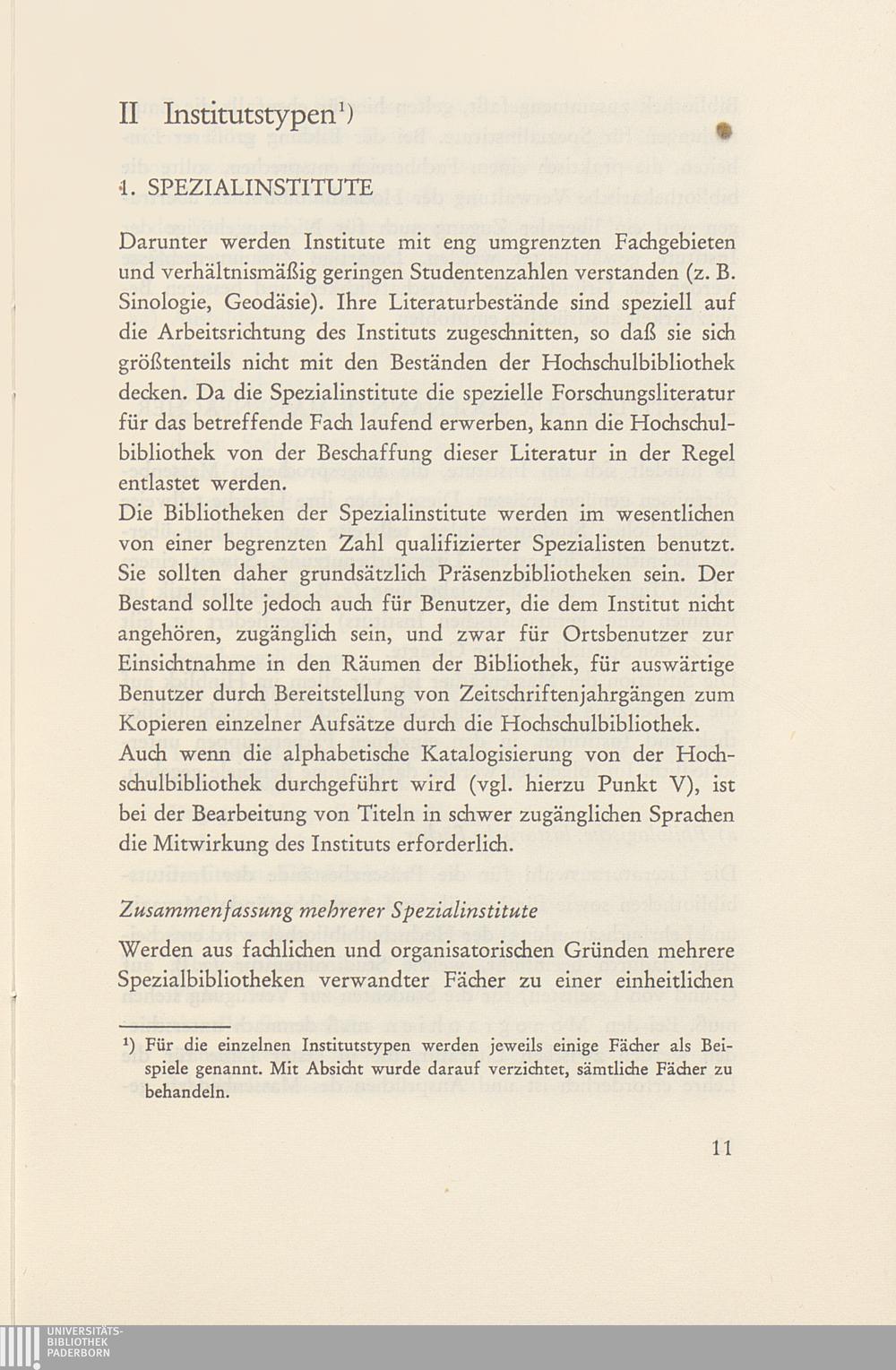 II Institutstypen¹)

1. SPEZIALINSTITUTE

Darunter werden Institute mit eng umgrenzten Fachgebieten und verhältnismäßig geringen Studentenzahlen verstanden (z. B. Sinologie, Geodäsie). Ihre Literaturbestände sind speziell auf die Arbeitsrichtung des Instituts zugeschnitten, so daß sie sich größtenteils nicht mit den Beständen der Hochschulbibliothek decken. Da die Spezialinstitute die spezielle Forschungsliteratur für das betreffende Fach laufend erwerben, kann die Hochschulbibliothek von der Beschaffung dieser Literatur in der Regel entlastet werden.
Die Bibliotheken der Spezialinstitute werden im wesentlichen von einer begrenzten Zahl qualifizierter Spezialisten benutzt. Sie sollten daher grundsätzlich Präsenzbibliotheken sein. Der Bestand sollte jedoch auch für Benutzer, die dem Institut nicht angehören, zugänglich sein, und zwar für Ortsbenutzer zur Einsichtnahme in den Räumen der Bibliothek, für auswärtige Benutzer durch Bereitstellung von Zeitschriftenjahrgängen zum Kopieren einzelner Aufsätze durch die Hochschulbibliothek.
Auch wenn die alphabetische Katalogisierung von der Hochschulbibliothek durchgeführt wird (vgl. hierzu Punkt V), ist bei der Bearbeitung von Titeln in schwer zugänglichen Sprachen die Mitwirkung des Instituts erforderlich.

Zusammenfassung mehrerer Spezialinstitute

Werden aus fachlichen und organisatorischen Gründen mehrere Spezialbibliotheken verwandter Fächer zu einer einheitlichen

¹) Für die einzelnen Institutstypen werden jeweils einige Fächer als Beispiele genannt. Mit Absicht wurde darauf verzichtet, sämtliche Fächer zu behandeln.

11

UNIVERSITÄTS-BIBLIOTHEK PADERBORN